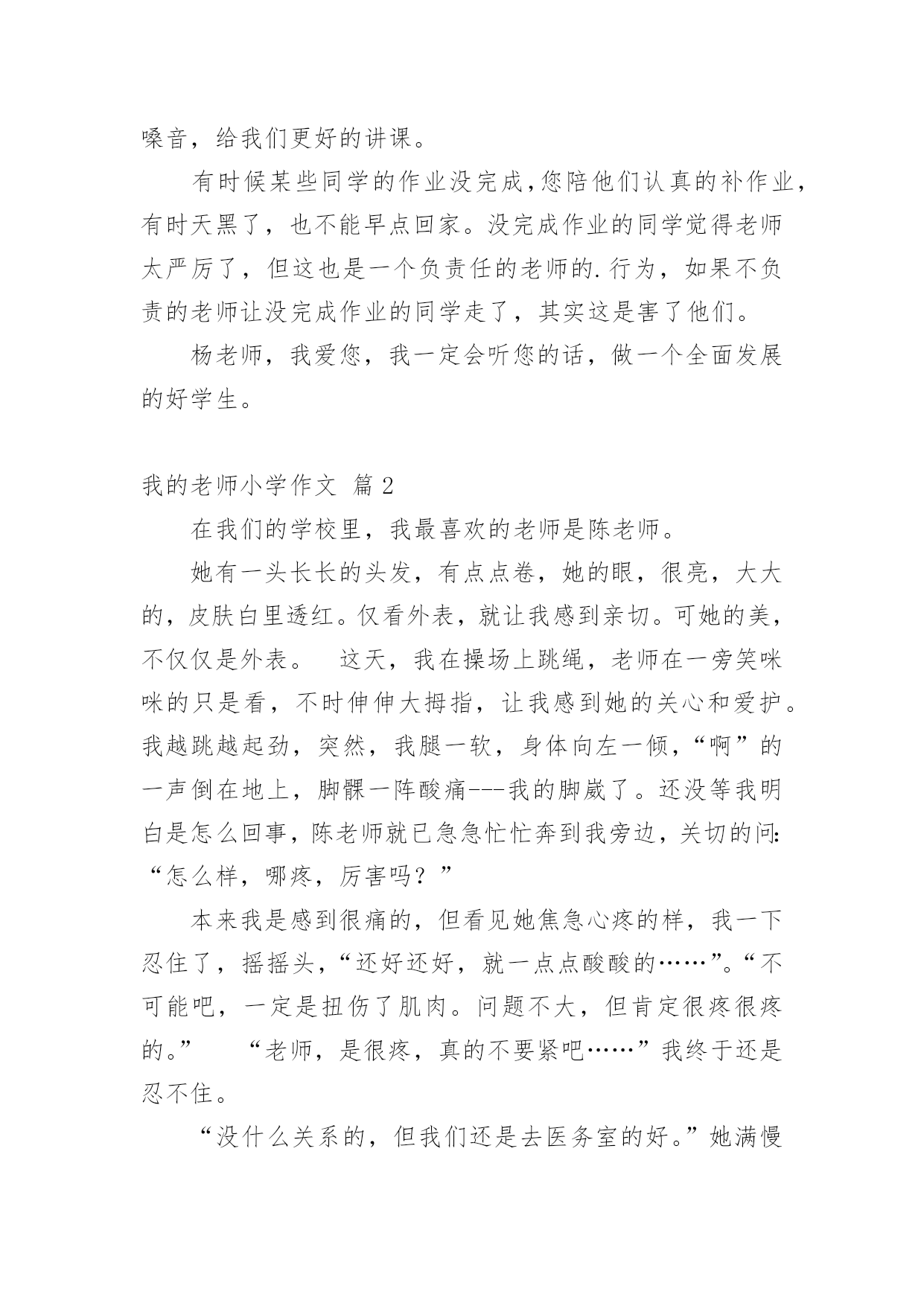 嗓音，给我们更好的讲课。

有时候某些同学的作业没完成，您陪他们认真的补作业，有时天黑了，也不能早点回家。没完成作业的同学觉得老师太严厉了，但这也是一个负责任的老师的.行为，如果不负责的老师让没完成作业的同学走了，其实这是害了他们。

杨老师，我爱您，我一定会听您的话，做一个全面发展的好学生。

我的老师小学作文 篇2

在我们的学校里，我最喜欢的老师是陈老师。

她有一头长长的头发，有点点卷，她的眼，很亮，大大的，皮肤白里透红。仅看外表，就让我感到亲切。可她的美，不仅仅是外表。 这天，我在操场上跳绳，老师在一旁笑咪咪的只是看，不时伸伸大拇指，让我感到她的关心和爱护。我越跳越起劲，突然，我腿一软，身体向左一倾，“啊”的一声倒在地上，脚髁一阵酸痛---我的脚崴了。还没等我明白是怎么回事，陈老师就已急急忙忙奔到我旁边，关切的问:“怎么样，哪疼，厉害吗？”

本来我是感到很痛的，但看见她焦急心疼的样，我一下忍住了，摇摇头，“还好还好，就一点点酸酸的……”。“不可能吧，一定是扭伤了肌肉。问题不大，但肯定很疼很疼的。” “老师，是很疼，真的不要紧吧……”我终于还是忍不住。

“没什么关系的，但我们还是去医务室的好。”她满慢